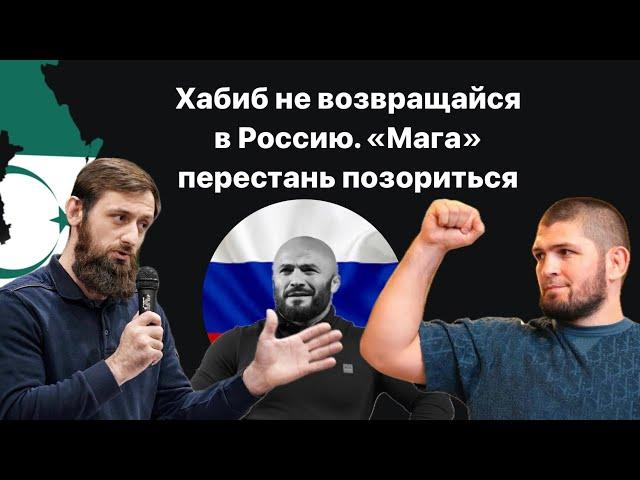 Хабиб не возвращайся в Россию. «Мага» перестань позориться